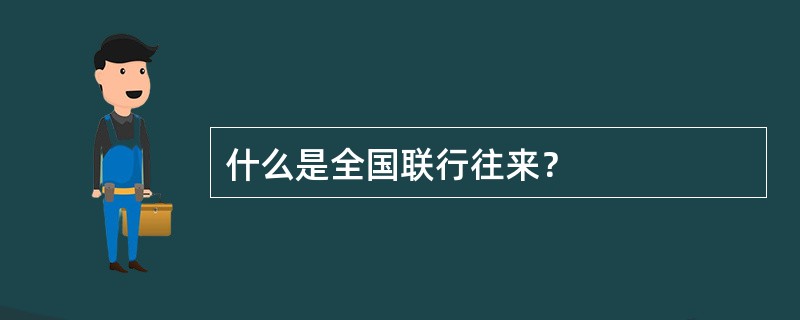 什么是全国联行往来？